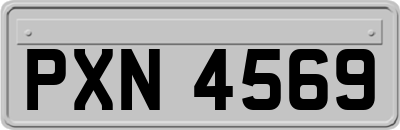 PXN 4569